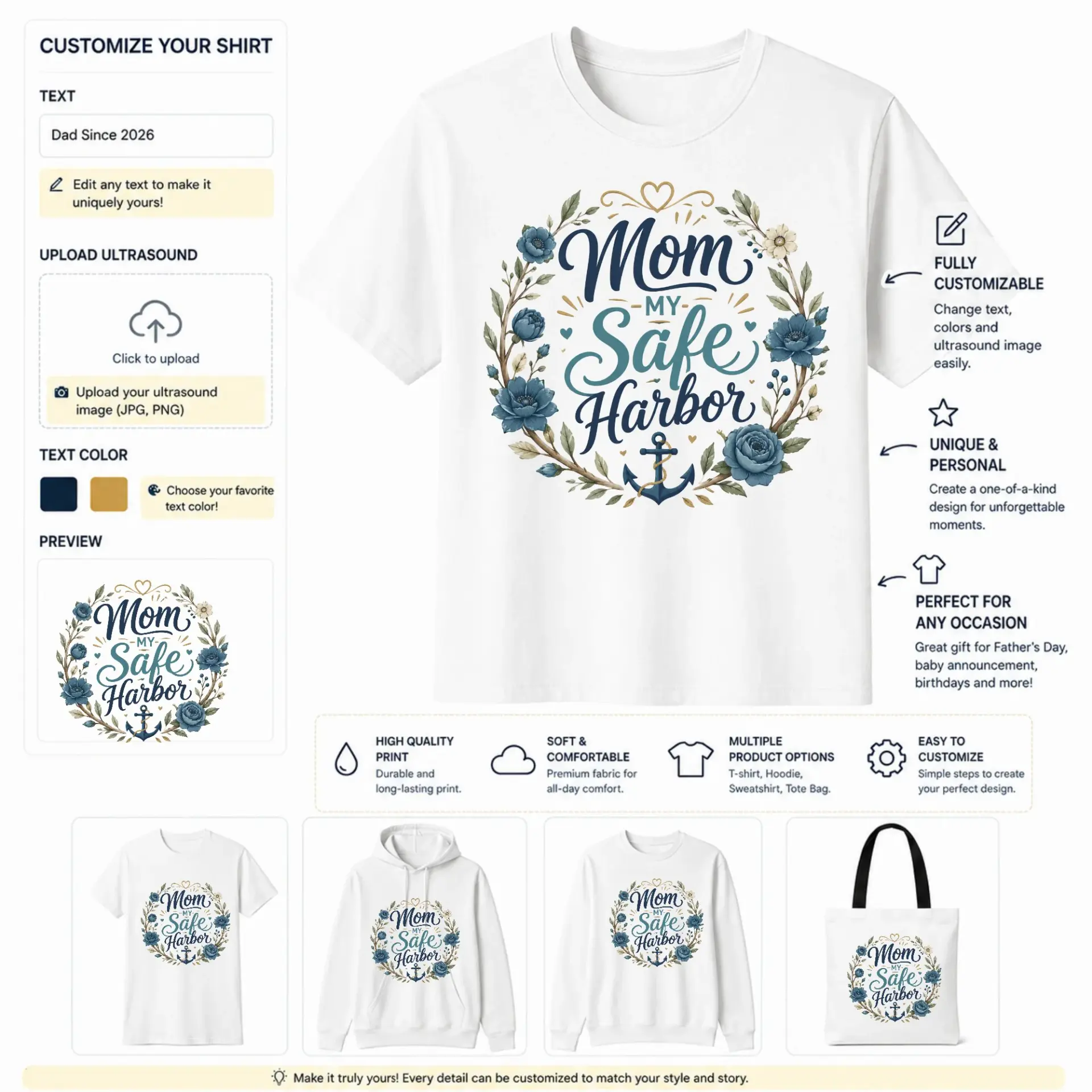 CUSTOMIZE YOUR SHIRT

TEXT

Dad Since 2026

Edit any text to make it uniquely yours!

UPLOAD ULTRASOUND

Click to upload

Upload your ultrasound image (JPG, PNG)

TEXT COLOR

Choose your favorite text color!

PREVIEW

Mom MY Safe Harbor

Mom MY Safe Harbor

FULLY CUSTOMIZABLE
Change text, colors and ultrasound image easily.

UNIQUE & PERSONAL
Create a one-of-a-kind design for unforgettable moments.

PERFECT FOR ANY OCCASION
Great gift for Father's Day, baby announcement, birthdays and more!

HIGH QUALITY PRINT
Durable and long-lasting print.

SOFT & COMFORTABLE
Premium fabric for all-day comfort.

MULTIPLE PRODUCT OPTIONS
T-shirt, Hoodie, Sweatshirt, Tote Bag.

EASY TO CUSTOMIZE
Simple steps to create your perfect design.

Mom MY Safe Harbor

Mom MY Safe Harbor

Mom MY Safe Harbor

Mom MY Safe Harbor

Make it truly yours! Every detail can be customized to match your style and story.